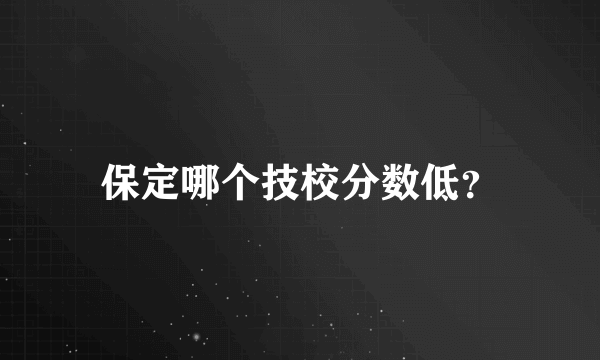 保定哪个技校分数低?